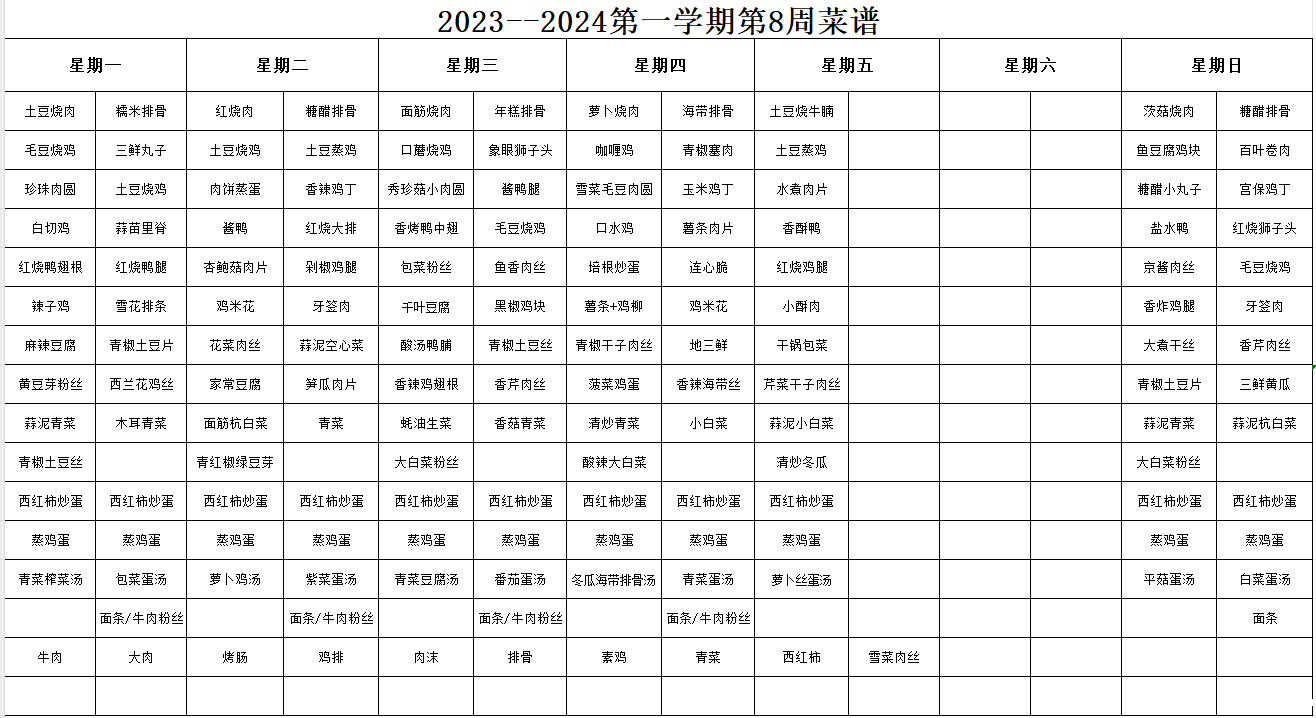 2023--2024第一学期第8周菜谱

| 星期一 | | 星期二 | | 星期三 | | 星期四 | | 星期五 | | 星期六 | | 星期日 | |
|---|---|---|---|---|---|---|---|---|---|---|---|---|---|
| 土豆烧肉 | 糯米排骨 | 红烧肉 | 糖醋排骨 | 面筋烧肉 | 年糕排骨 | 萝卜烧肉 | 海带排骨 | 土豆烧牛腩 | | | | 茨菇烧肉 | 糖醋排骨 |
| 毛豆烧鸡 | 三鲜丸子 | 土豆烧鸡 | 土豆蒸鸡 | 口蘑烧鸡 | 象眼狮子头 | 咖喱鸡 | 青椒塞肉 | 土豆蒸鸡 | | | | 鱼豆腐鸡块 | 百叶卷肉 |
| 珍珠肉圆 | 土豆烧鸡 | 肉饼蒸蛋 | 香辣鸡丁 | 秀珍菇小肉圆 | 酱鸭腿 | 雪菜毛豆肉圆 | 玉米鸡丁 | 水煮肉片 | | | | 糖醋小丸子 | 宫保鸡丁 |
| 白切鸡 | 蒜苗里脊 | 酱鸭 | 红烧大排 | 香烤鸭中翅 | 毛豆烧鸡 | 口水鸡 | 薯条肉片 | 香酥鸭 | | | | 盐水鸭 | 红烧狮子头 |
| 红烧鸭翅根 | 红烧鸭腿 | 杏鲍菇肉片 | 剁椒鸡腿 | 包菜粉丝 | 鱼香肉丝 | 培根炒蛋 | 连心脆 | 红烧鸡腿 | | | | 京酱肉丝 | 毛豆烧鸡 |
| 辣子鸡 | 雪花排条 | 鸡米花 | 牙签肉 | 千叶豆腐 | 黑椒鸡块 | 薯条+鸡柳 | 鸡米花 | 小酥肉 | | | | 香炸鸡腿 | 牙签肉 |
| 麻辣豆腐 | 青椒土豆片 | 花菜肉丝 | 蒜泥空心菜 | 酸汤鸭脯 | 青椒土豆丝 | 青椒干子肉丝 | 地三鲜 | 干锅包菜 | | | | 大煮干丝 | 香芹肉丝 |
| 黄豆芽粉丝 | 西兰花鸡丝 | 家常豆腐 | 笋瓜肉片 | 香辣鸡翅根 | 香芹肉丝 | 菠菜鸡蛋 | 香辣海带丝 | 芹菜干子肉丝 | | | | 青椒土豆片 | 三鲜黄瓜 |
| 蒜泥青菜 | 木耳青菜 | 面筋杭白菜 | 青菜 | 蚝油生菜 | 香菇青菜 | 清炒青菜 | 小白菜 | 蒜泥小白菜 | | | | 蒜泥青菜 | 蒜泥杭白菜 |
| 青椒土豆丝 | | 青红椒绿豆芽 | | 大白菜粉丝 | | 酸辣大白菜 | | 清炒冬瓜 | | | | 大白菜粉丝 | |
| 西红柿炒蛋 | 西红柿炒蛋 | 西红柿炒蛋 | 西红柿炒蛋 | 西红柿炒蛋 | 西红柿炒蛋 | 西红柿炒蛋 | 西红柿炒蛋 | 西红柿炒蛋 | | | | 西红柿炒蛋 | 西红柿炒蛋 |
| 蒸鸡蛋 | 蒸鸡蛋 | 蒸鸡蛋 | 蒸鸡蛋 | 蒸鸡蛋 | 蒸鸡蛋 | 蒸鸡蛋 | 蒸鸡蛋 | 蒸鸡蛋 | | | | 蒸鸡蛋 | 蒸鸡蛋 |
| 青菜榨菜汤 | 包菜蛋汤 | 萝卜鸡汤 | 紫菜蛋汤 | 青菜豆腐汤 | 番茄蛋汤 | 冬瓜海带排骨汤 | 青菜蛋汤 | 萝卜丝蛋汤 | | | | 平菇蛋汤 | 白菜蛋汤 |
| | 面条/牛肉粉丝 | | 面条/牛肉粉丝 | | 面条/牛肉粉丝 | | 面条/牛肉粉丝 | | | | | | 面条 |
| 牛肉 | 大肉 | 烤肠 | 鸡排 | 肉沫 | 排骨 | 素鸡 | 青菜 | 西红柿 | 雪菜肉丝 | | | | |
| | | | | | | | | | | | | | |